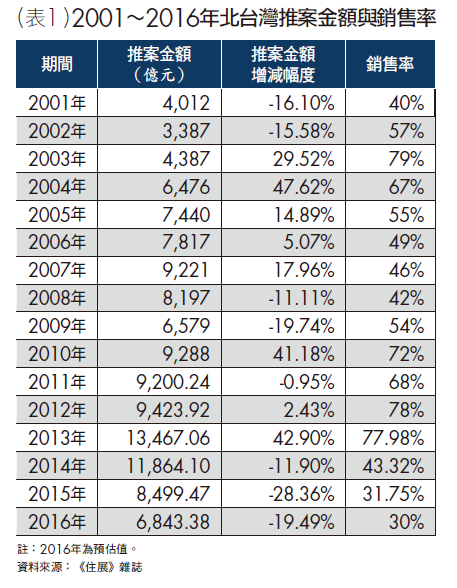 (表1)2001～2016年北台灣推案金額與銷售率

| 期間 | 推案金額（億元） | 推案金額增減幅度 | 銷售率 |
|---|---|---|---|
| 2001年 | 4,012 | -16.10% | 40% |
| 2002年 | 3,387 | -15.58% | 57% |
| 2003年 | 4,387 | 29.52% | 79% |
| 2004年 | 6,476 | 47.62% | 67% |
| 2005年 | 7,440 | 14.89% | 55% |
| 2006年 | 7,817 | 5.07% | 49% |
| 2007年 | 9,221 | 17.96% | 46% |
| 2008年 | 8,197 | -11.11% | 42% |
| 2009年 | 6,579 | -19.74% | 54% |
| 2010年 | 9,288 | 41.18% | 72% |
| 2011年 | 9,200.24 | -0.95% | 68% |
| 2012年 | 9,423.92 | 2.43% | 78% |
| 2013年 | 13,467.06 | 42.90% | 77.98% |
| 2014年 | 11,864.10 | -11.90% | 43.32% |
| 2015年 | 8,499.47 | -28.36% | 31.75% |
| 2016年 | 6,843.38 | -19.49% | 30% |

註：2016年為預估值。
資料來源：《住展》雜誌